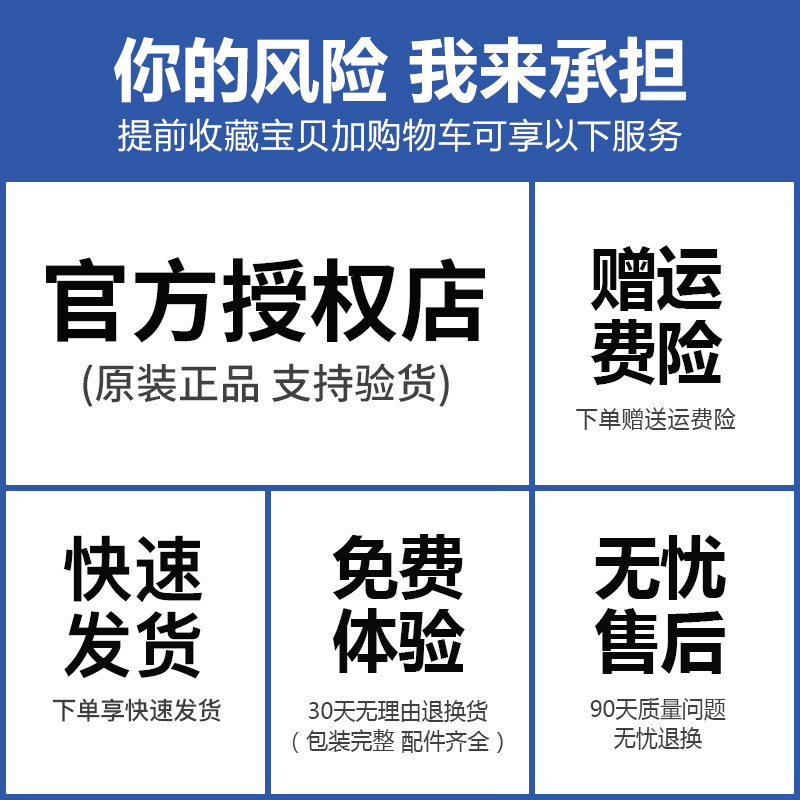 你的风险 我来承担
提前收藏宝贝加购物车可享以下服务

官方授权店
(原装正品 支持验货)

赠运费险
下单赠送运费险

快速发货
下单享快速发货

免费体验
30天无理由退换货
(包装完整 配件齐全)

无忧售后
90天质量问题
无忧退换